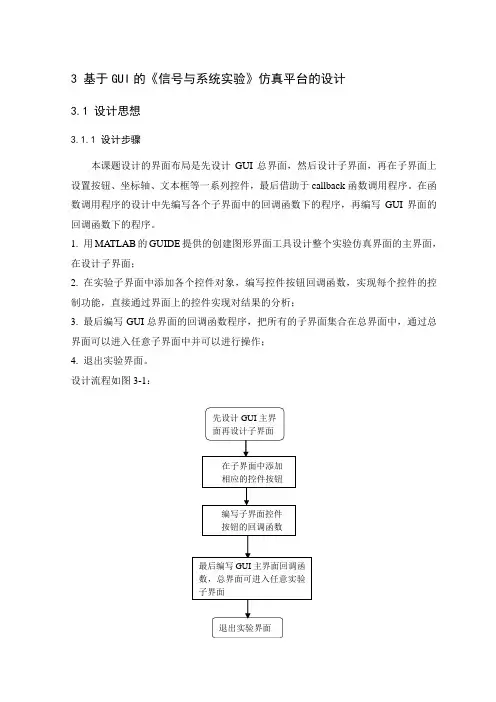 3 基于 GUI 的《信号与系统实验》仿真平台的设计

3.1 设计思想

3.1.1 设计步骤

本课题设计的界面布局是先设计 GUI 总界面，然后设计子界面，再在子界面上设置按钮、坐标轴、文本框等一系列控件，最后借助于 callback 函数调用程序，在函数调用程序的设计中先编写各个子界面中的回调函数下的程序，再编写 GUI 界面的回调函数下的程序。

1. 用 MATLAB 的 GUIDE 提供的创建图形界面工具设计整个实验仿真界面的主界面，在设计子界面；

2. 在实验子界面中添加各个控件对象，编写控件按钮回调函数，实现每个控件的控制功能，直接通过界面上的控件实现对结果的分析；

3. 最后编写 GUI 总界面的回调函数程序，把所有的子界面集合在总界面中，通过总界面可以进入任意子界面中并可以进行操作；

4. 退出实验界面。

设计流程如图 3-1：

先设计 GUI 主界面再设计子界面

在子界面中添加相应的控件按钮

编写子界面控件按钮的回调函数

最后编写 GUI 主界面回调函数，总界面可进入任意实验子界面

退出实验界面